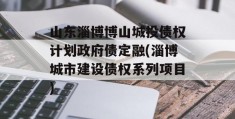 山东淄博博山城投债权计划政府债定融(淄博城市建设债权系列项目)